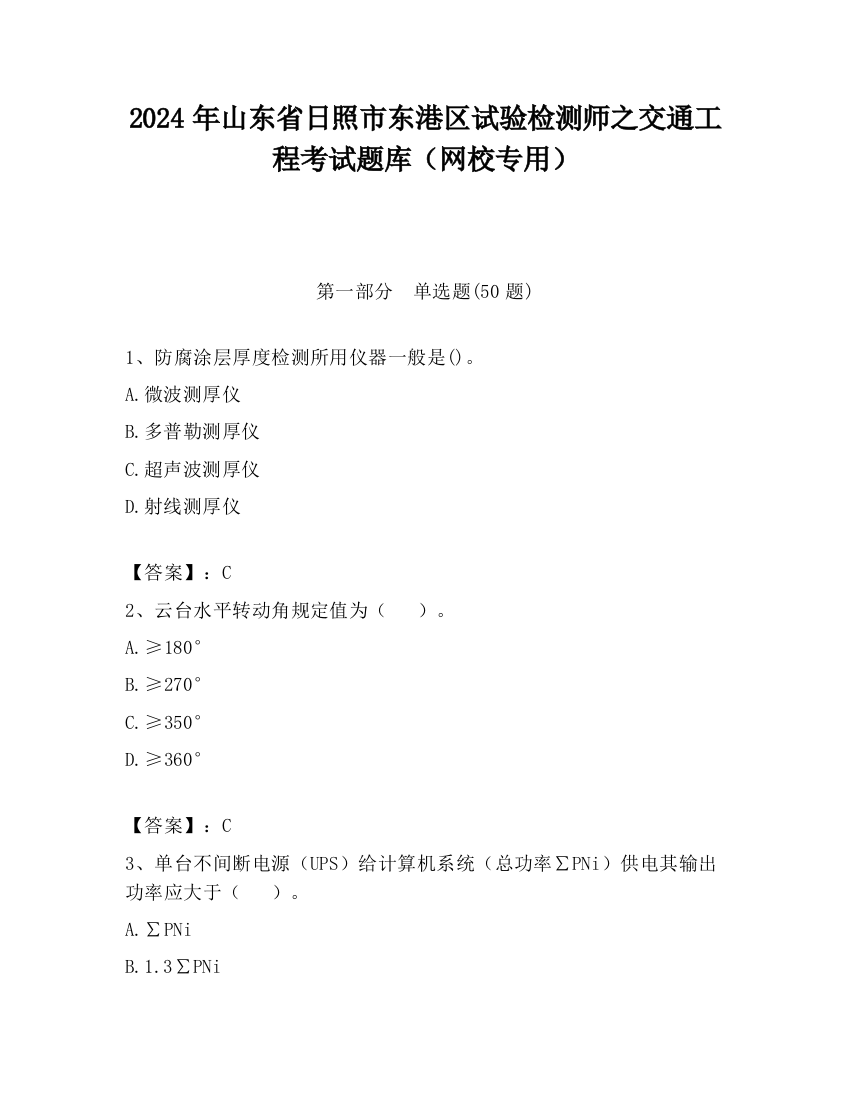 2024 年山东省日照市东港区试验检测师之交通工程考试题库（网校专用）

第一部分　单选题(50 题)

1、防腐涂层厚度检测所用仪器一般是()。

A.微波测厚仪

B.多普勒测厚仪

C.超声波测厚仪

D.射线测厚仪

【答案】：C

2、云台水平转动角规定值为（　　）。

A.≥180°

B.≥270°

C.≥350°

D.≥360°

【答案】：C

3、单台不间断电源（UPS）给计算机系统（总功率∑PNi）供电其输出功率应大于（　　）。

A.∑PNi

B.1.3∑PNi